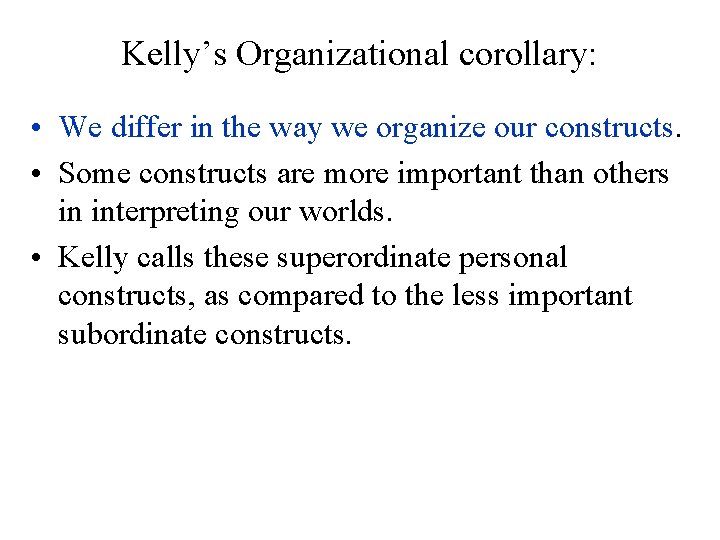 Kelly's Organizational corollary:

• We differ in the way we organize our constructs.
• Some constructs are more important than others in interpreting our worlds.
• Kelly calls these superordinate personal constructs, as compared to the less important subordinate constructs.